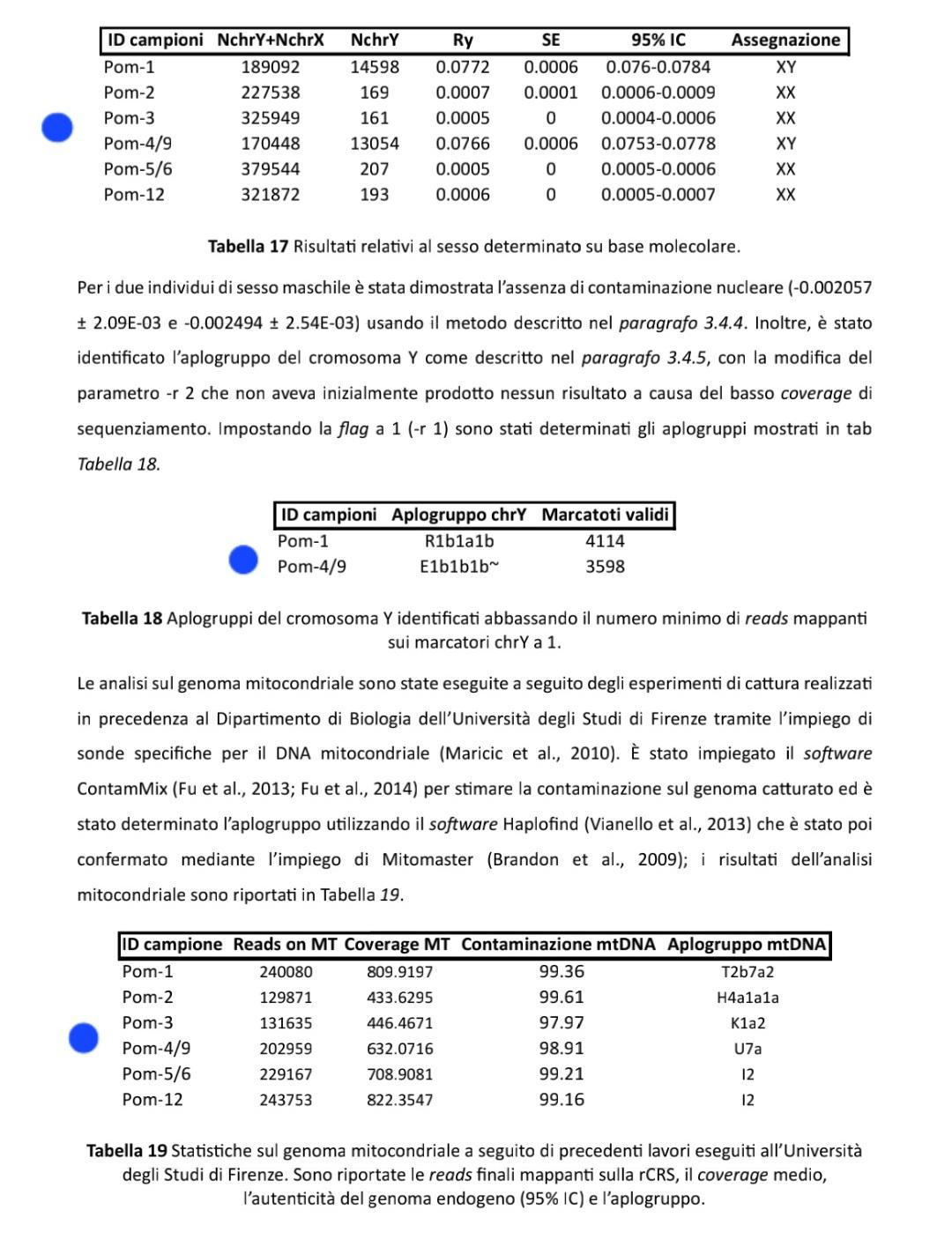 | ID campioni | NchrY+NchrX | NchrY | Ry | SE | 95% IC | Assegnazione |
|---|---|---|---|---|---|---|
| Pom-1 | 189092 | 14598 | 0.0772 | 0.0006 | 0.076-0.0784 | XY |
| Pom-2 | 227538 | 169 | 0.0007 | 0.0001 | 0.0006-0.0009 | XX |
| Pom-3 | 325949 | 161 | 0.0005 | 0 | 0.0004-0.0006 | XX |
| Pom-4/9 | 170448 | 13054 | 0.0766 | 0.0006 | 0.0753-0.0778 | XY |
| Pom-5/6 | 379544 | 207 | 0.0005 | 0 | 0.0005-0.0006 | XX |
| Pom-12 | 321872 | 193 | 0.0006 | 0 | 0.0005-0.0007 | XX |

Tabella 17 Risultati relativi al sesso determinato su base molecolare.

Per i due individui di sesso maschile è stata dimostrata l'assenza di contaminazione nucleare (-0.002057 ± 2.09E-03 e -0.002494 ± 2.54E-03) usando il metodo descritto nel paragrafo 3.4.4. Inoltre, è stato identificato l'aplogruppo del cromosoma Y come descritto nel paragrafo 3.4.5, con la modifica del parametro -r 2 che non aveva inizialmente prodotto nessun risultato a causa del basso coverage di sequenziamento. Impostando la flag a 1 (-r 1) sono stati determinati gli aplogruppi mostrati in tab Tabella 18.

| ID campioni | Aplogruppo chrY | Marcatoti validi |
|---|---|---|
| Pom-1 | R1b1a1b | 4114 |
| Pom-4/9 | E1b1b1b~ | 3598 |

Tabella 18 Aplogruppi del cromosoma Y identificati abbassando il numero minimo di reads mappanti sui marcatori chrY a 1.

Le analisi sul genoma mitocondriale sono state eseguite a seguito degli esperimenti di cattura realizzati in precedenza al Dipartimento di Biologia dell'Università degli Studi di Firenze tramite l'impiego di sonde specifiche per il DNA mitocondriale (Maricic et al., 2010). È stato impiegato il software ContamMix (Fu et al., 2013; Fu et al., 2014) per stimare la contaminazione sul genoma catturato ed è stato determinato l'aplogruppo utilizzando il software Haplofind (Vianello et al., 2013) che è stato poi confermato mediante l'impiego di Mitomaster (Brandon et al., 2009); i risultati dell'analisi mitocondriale sono riportati in Tabella 19.

| ID campione | Reads on MT | Coverage MT | Contaminazione mtDNA | Aplogruppo mtDNA |
|---|---|---|---|---|
| Pom-1 | 240080 | 809.9197 | 99.36 | T2b7a2 |
| Pom-2 | 129871 | 433.6295 | 99.61 | H4a1a1a |
| Pom-3 | 131635 | 446.4671 | 97.97 | K1a2 |
| Pom-4/9 | 202959 | 632.0716 | 98.91 | U7a |
| Pom-5/6 | 229167 | 708.9081 | 99.21 | I2 |
| Pom-12 | 243753 | 822.3547 | 99.16 | I2 |

Tabella 19 Statistiche sul genoma mitocondriale a seguito di precedenti lavori eseguiti all'Università degli Studi di Firenze. Sono riportate le reads finali mappanti sulla rCRS, il coverage medio, l'autenticità del genoma endogeno (95% IC) e l'aplogruppo.